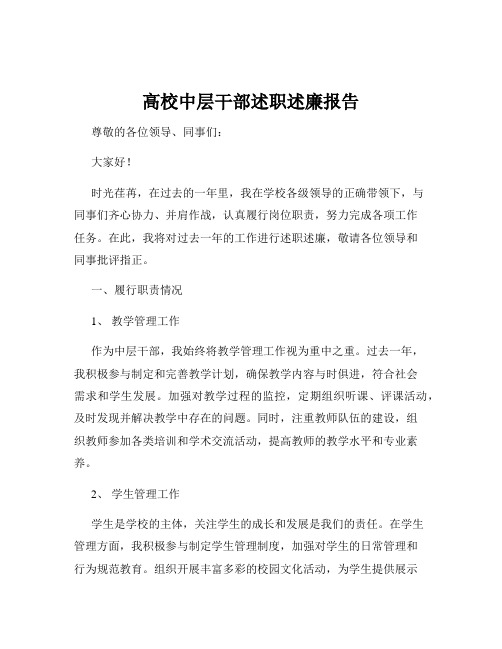 高校中层干部述职述廉报告

尊敬的各位领导、同事们：

大家好！

时光荏苒，在过去的一年里，我在学校各级领导的正确带领下，与同事们齐心协力、并肩作战，认真履行岗位职责，努力完成各项工作任务。在此，我将对过去一年的工作进行述职述廉，敬请各位领导和同事批评指正。

一、履行职责情况

1、 教学管理工作

作为中层干部，我始终将教学管理工作视为重中之重。过去一年，我积极参与制定和完善教学计划，确保教学内容与时俱进，符合社会需求和学生发展。加强对教学过程的监控，定期组织听课、评课活动，及时发现并解决教学中存在的问题。同时，注重教师队伍的建设，组织教师参加各类培训和学术交流活动，提高教师的教学水平和专业素养。

2、 学生管理工作

学生是学校的主体，关注学生的成长和发展是我们的责任。在学生管理方面，我积极参与制定学生管理制度，加强对学生的日常管理和行为规范教育。组织开展丰富多彩的校园文化活动，为学生提供展示